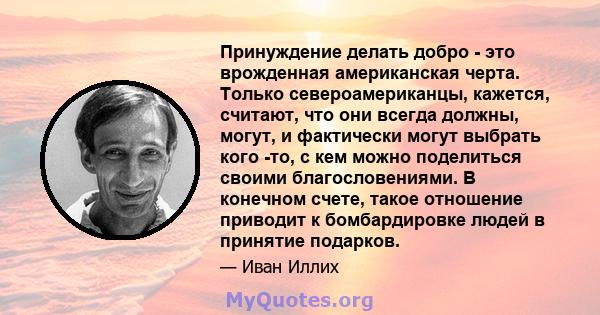 Принуждение делать добро - это врожденная американская черта. Только североамериканцы, кажется, считают, что они всегда должны, могут, и фактически могут выбрать кого -то, с кем можно поделиться своими благословениями. В конечном счете, такое отношение приводит к бомбардировке людей в принятие подарков.

— Иван Иллих

MyQuotes.org